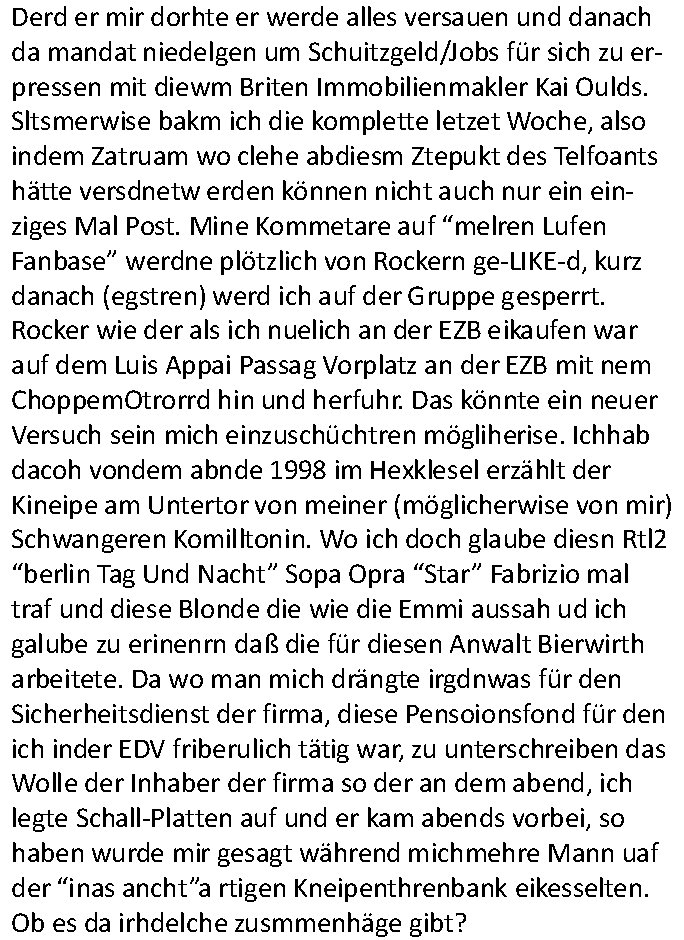 Derd er mir dorhte er werde alles versauen und danach da mandat niedelgen um Schuitzgeld/Jobs für sich zu erpressen mit diewm Briten Immobilienmakler Kai Oulds. Sltsmerwise bakm ich die komplette letzet Woche, also indem Zatruam wo clehe abdiesm Ztepukt des Telfoants hätte versdnetw erden können nicht auch nur ein einziges Mal Post. Mine Kommetare auf “melren Lufen Fanbase” werdne plötzlich von Rockern ge-LIKE-d, kurz danach (egstren) werd ich auf der Gruppe gesperrt. Rocker wie der als ich nuelich an der EZB eikaufen war auf dem Luis Appai Passag Vorplatz an der EZB mit nem ChoppemOtrorrd hin und herfuhr. Das könnte ein neuer Versuch sein mich einzuschüchtren mögliherise. Ichhab dacoh vondem abnde 1998 im Hexklesel erzählt der Kineipe am Untertor von meiner (möglicherwise von mir) Schwangeren Komilltonin. Wo ich doch glaube diesn Rtl2 “berlin Tag Und Nacht” Sopa Opra “Star” Fabrizio mal traf und diese Blonde die wie die Emmi aussah ud ich galube zu erinenrn daß die für diesen Anwalt Bierwirth arbeitete. Da wo man mich drängte irgdnwas für den Sicherheitsdienst der firma, diese Pensoionsfond für den ich inder EDV friberulich tätig war, zu unterschreiben das Wolle der Inhaber der firma so der an dem abend, ich legte Schall-Platten auf und er kam abends vorbei, so haben wurde mir gesagt während michmehre Mann uaf der “inas ancht”a rtigen Kneipenthrenbank eikesselten. Ob es da irhdelche zusmmenhäge gibt?